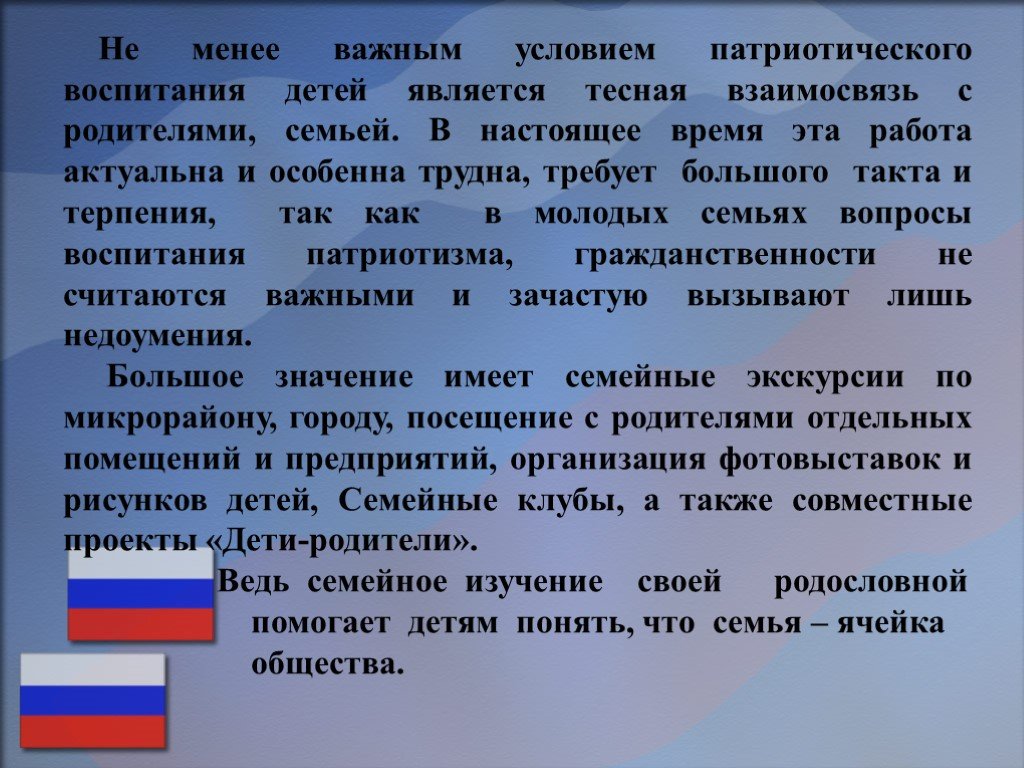 Не менее важным условием патриотического воспитания детей является тесная взаимосвязь с родителями, семьей. В настоящее время эта работа актуальна и особенна трудна, требует большого такта и терпения, так как в молодых семьях вопросы воспитания патриотизма, гражданственности не считаются важными и зачастую вызывают лишь недоумения.

Большое значение имеет семейные экскурсии по микрорайону, городу, посещение с родителями отдельных помещений и предприятий, организация фотовыставок и рисунков детей, Семейные клубы, а также совместные проекты «Дети-родители».

Ведь семейное изучение своей родословной помогает детям понять, что семья – ячейка общества.